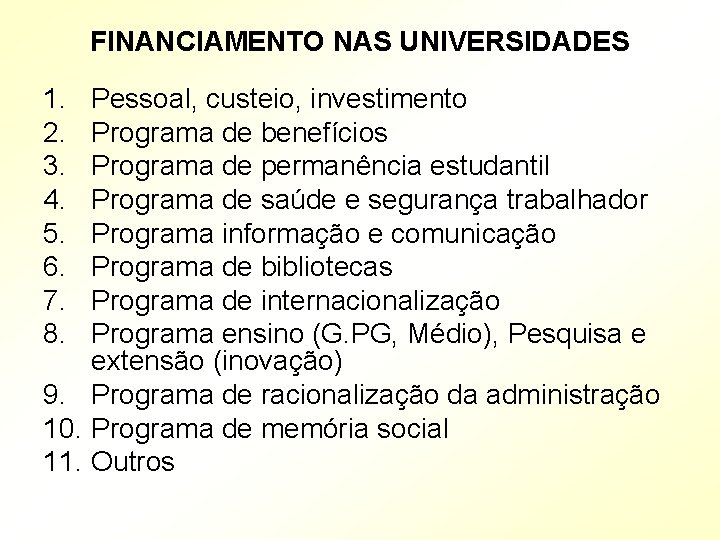 FINANCIAMENTO NAS UNIVERSIDADES

1. Pessoal, custeio, investimento
2. Programa de benefícios
3. Programa de permanência estudantil
4. Programa de saúde e segurança trabalhador
5. Programa informação e comunicação
6. Programa de bibliotecas
7. Programa de internacionalização
8. Programa ensino (G.PG, Médio), Pesquisa e extensão (inovação)
9. Programa de racionalização da administração
10. Programa de memória social
11. Outros